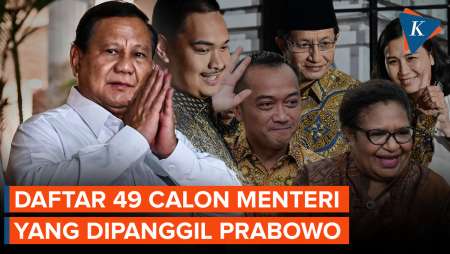 K

DAFTAR 49 CALON MENTERI
YANG DIPANGGIL PRABOWO